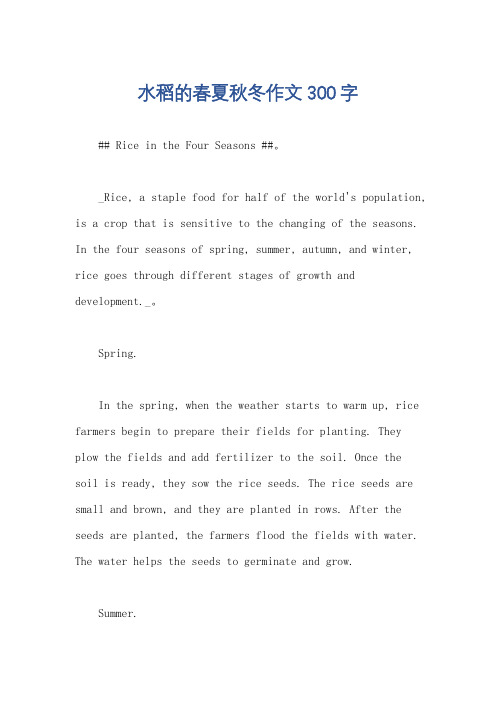 水稻的春夏秋冬作文300字

## Rice in the Four Seasons ##。

_Rice, a staple food for half of the world's population, is a crop that is sensitive to the changing of the seasons. In the four seasons of spring, summer, autumn, and winter, rice goes through different stages of growth and development._。

Spring.

In the spring, when the weather starts to warm up, rice farmers begin to prepare their fields for planting. They plow the fields and add fertilizer to the soil. Once the soil is ready, they sow the rice seeds. The rice seeds are small and brown, and they are planted in rows. After the seeds are planted, the farmers flood the fields with water. The water helps the seeds to germinate and grow.

Summer.